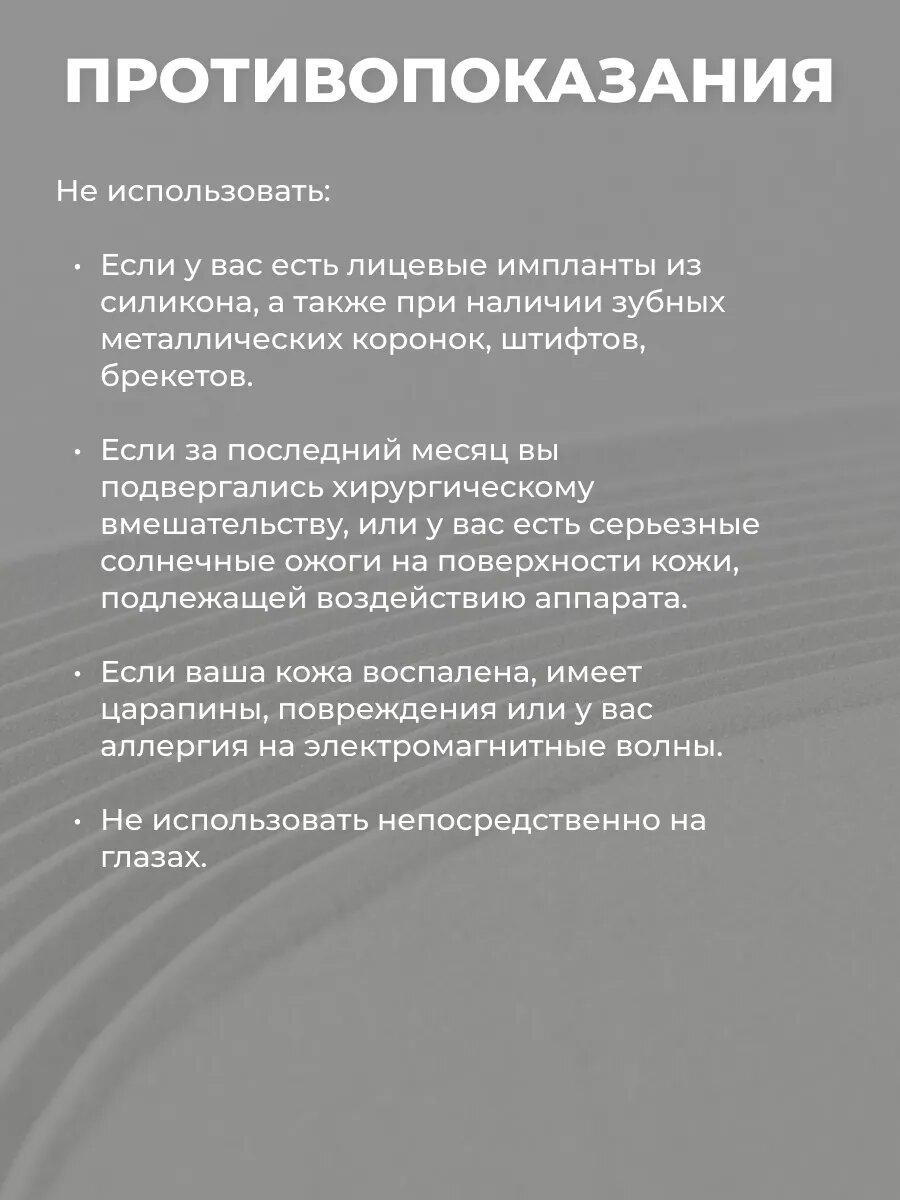 ПРОТИВОПОКАЗАНИЯ

Не использовать:

• Если у вас есть лицевые импланты из силикона, а также при наличии зубных металлических коронок, штифтов, брекетов.

• Если за последний месяц вы подвергались хирургическому вмешательству, или у вас есть серьезные солнечные ожоги на поверхности кожи, подлежащей воздействию аппарата.

• Если ваша кожа воспалена, имеет царапины, повреждения или у вас аллергия на электромагнитные волны.

• Не использовать непосредственно на глазах.